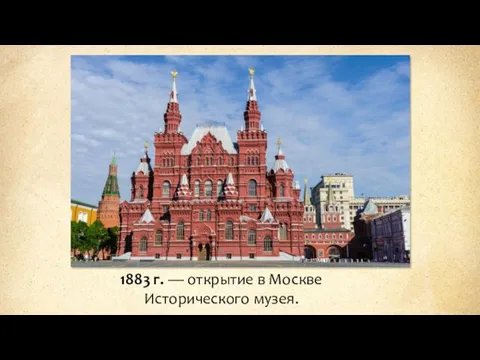 1883 г. — открытие в Москве Исторического музея.